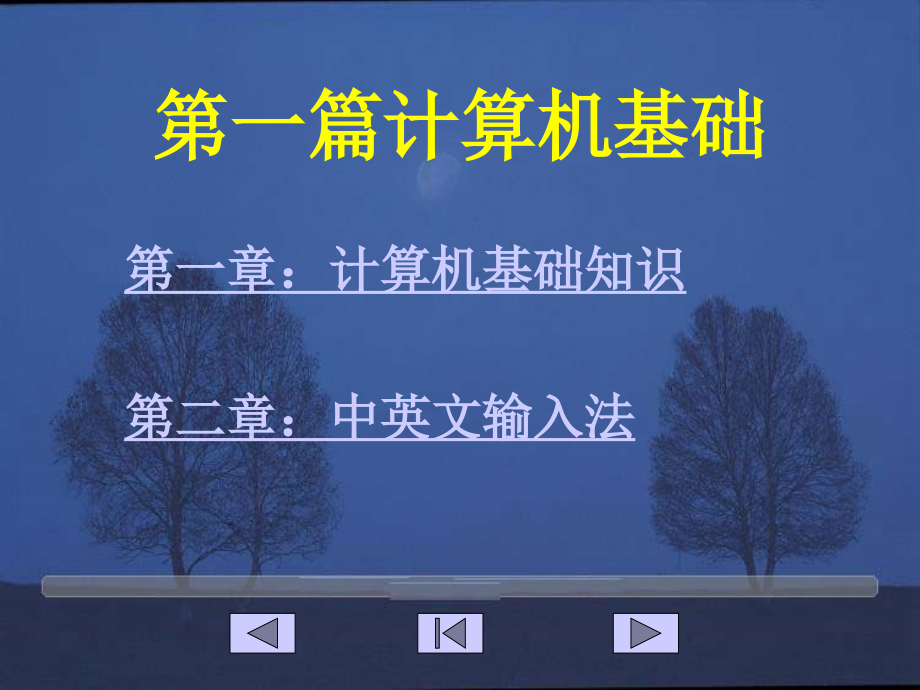 第一篇计算机基础

第一章：计算机基础知识

第二章：中英文输入法